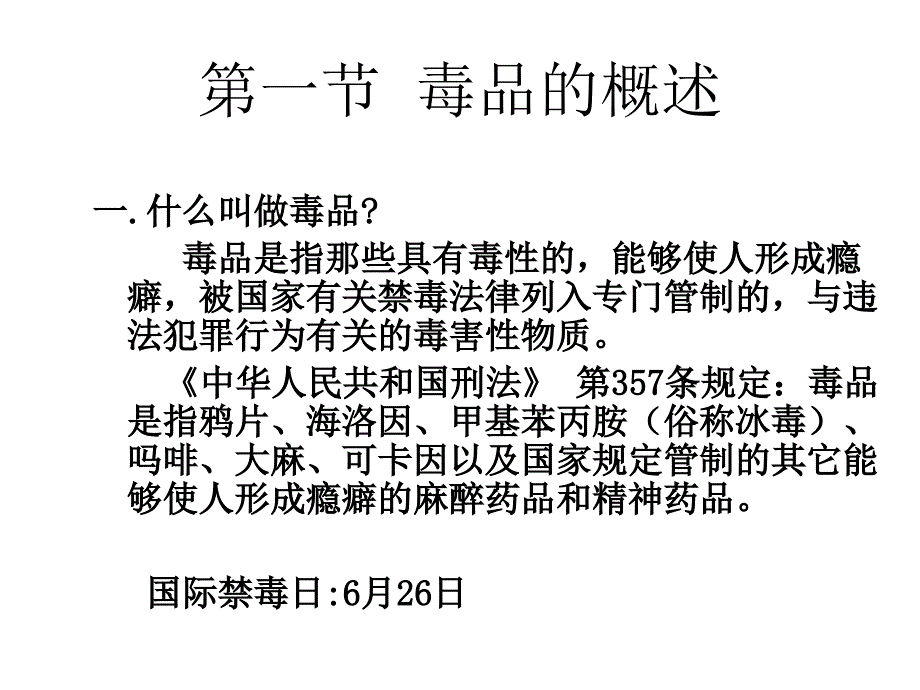 第一节 毒品的概述

一.什么叫做毒品?

毒品是指那些具有毒性的，能够使人形成瘾癖，被国家有关禁毒法律列入专门管制的，与违法犯罪行为有关的毒害性物质。

《中华人民共和国刑法》 第357条规定：毒品是指鸦片、海洛因、甲基苯丙胺（俗称冰毒）、吗啡、大麻、可卡因以及国家规定管制的其它能够使人形成瘾癖的麻醉药品和精神药品。

国际禁毒日:6月26日